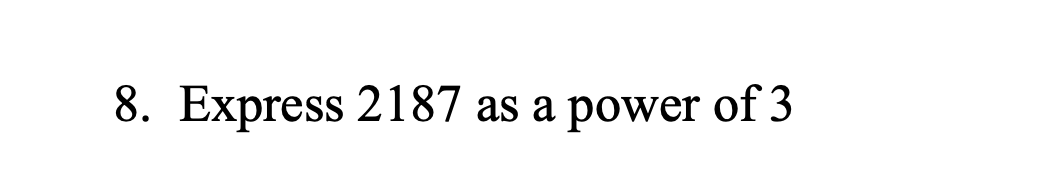 8. Express 2187 as a power of 3